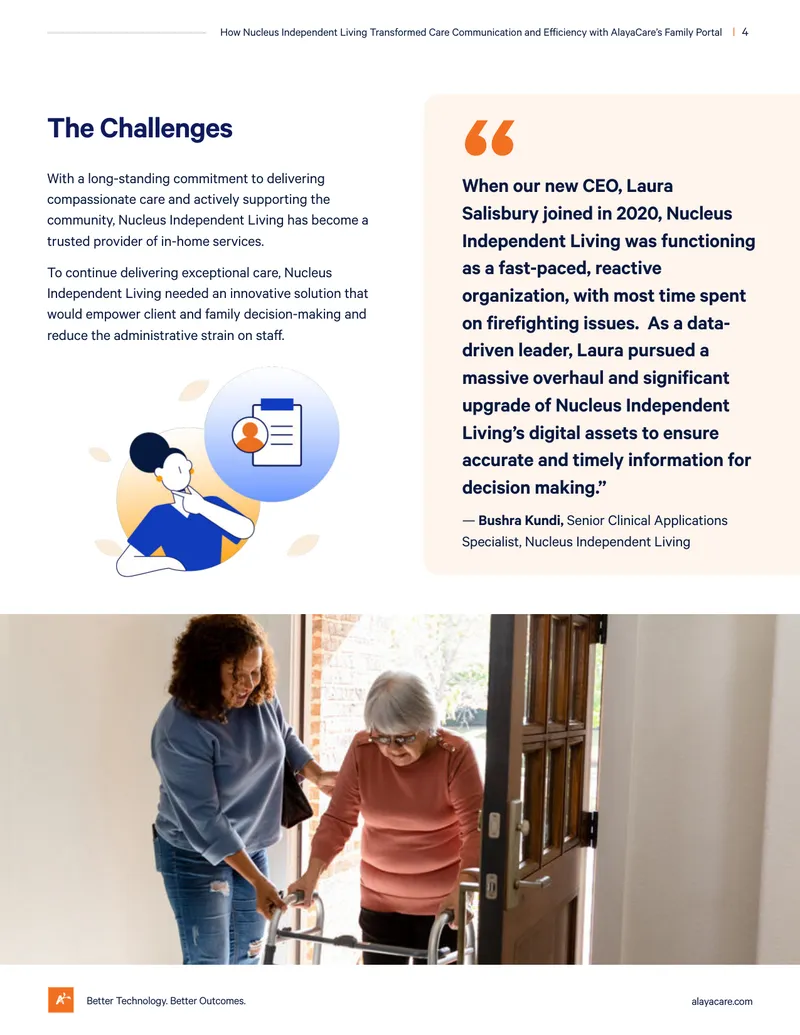 How Nucleus Independent Living Transformed Care Communication and Efficiency with AlayaCare's Family Portal | 4

The Challenges

With a long-standing commitment to delivering compassionate care and actively supporting the community, Nucleus Independent Living has become a trusted provider of in-home services.

To continue delivering exceptional care, Nucleus Independent Living needed an innovative solution that would empower client and family decision-making and reduce the administrative strain on staff.

When our new CEO, Laura Salisbury joined in 2020, Nucleus Independent Living was functioning as a fast-paced, reactive organization, with most time spent on firefighting issues. As a data-driven leader, Laura pursued a massive overhaul and significant upgrade of Nucleus Independent Living's digital assets to ensure accurate and timely information for decision making."

— Bushra Kundi, Senior Clinical Applications Specialist, Nucleus Independent Living

Better Technology. Better Outcomes.

alayacare.com